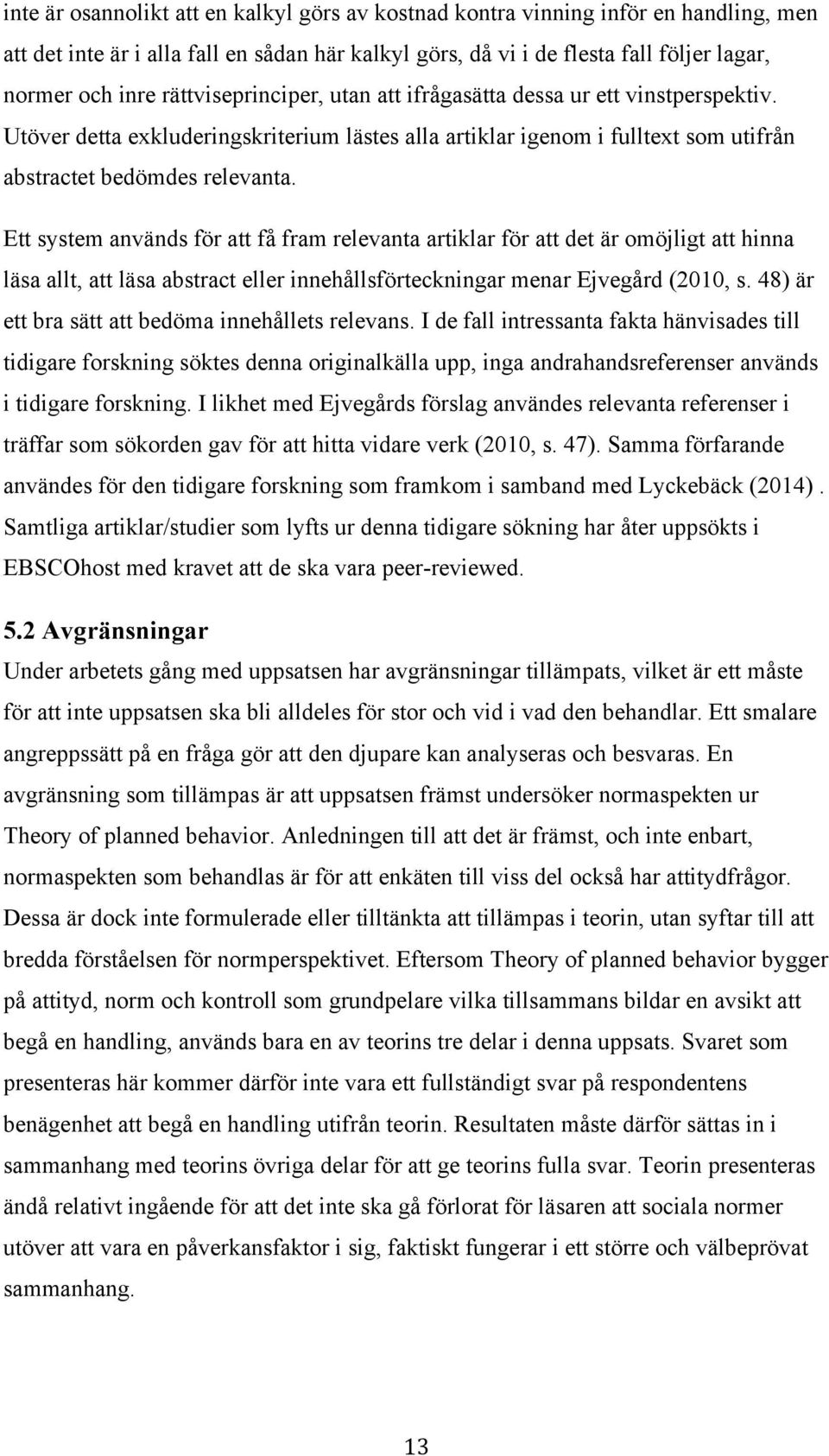 inte är osannolikt att en kalkyl görs av kostnad kontra vinning inför en handling, men att det inte är i alla fall en sådan här kalkyl görs, då vi i de flesta fall följer lagar, normer och inre rättviseprinciper, utan att ifrågasätta dessa ur ett vinstperspektiv. Utöver detta exkluderingskriterium lästes alla artiklar igenom i fulltext som utifrån abstractet bedömdes relevanta.

Ett system används för att få fram relevanta artiklar för att det är omöjligt att hinna läsa allt, att läsa abstract eller innehållsförteckningar menar Ejvegård (2010, s. 48) är ett bra sätt att bedöma innehållets relevans. I de fall intressanta fakta hänvisades till tidigare forskning söktes denna originalkälla upp, inga andrahandsreferenser används i tidigare forskning. I likhet med Ejvegårds förslag användes relevanta referenser i träffar som sökorden gav för att hitta vidare verk (2010, s. 47). Samma förfarande användes för den tidigare forskning som framkom i samband med Lyckebäck (2014). Samtliga artiklar/studier som lyfts ur denna tidigare sökning har åter uppsökts i EBSCOhost med kravet att de ska vara peer-reviewed.

5.2 Avgränsningar
Under arbetets gång med uppsatsen har avgränsningar tillämpats, vilket är ett måste för att inte uppsatsen ska bli alldeles för stor och vid i vad den behandlar. Ett smalare angreppssätt på en fråga gör att den djupare kan analyseras och besvaras. En avgränsning som tillämpas är att uppsatsen främst undersöker normaspekten ur Theory of planned behavior. Anledningen till att det är främst, och inte enbart, normaspekten som behandlas är för att enkäten till viss del också har attitydfrågor. Dessa är dock inte formulerade eller tilltänkta att tillämpas i teorin, utan syftar till att bredda förståelsen för normperspektivet. Eftersom Theory of planned behavior bygger på attityd, norm och kontroll som grundpelare vilka tillsammans bildar en avsikt att begå en handling, används bara en av teorins tre delar i denna uppsats. Svaret som presenteras här kommer därför inte vara ett fullständigt svar på respondentens benägenhet att begå en handling utifrån teorin. Resultaten måste därför sättas in i sammanhang med teorins övriga delar för att ge teorins fulla svar. Teorin presenteras ändå relativt ingående för att det inte ska gå förlorat för läsaren att sociala normer utöver att vara en påverkansfaktor i sig, faktiskt fungerar i ett större och välbeprövat sammanhang.

13